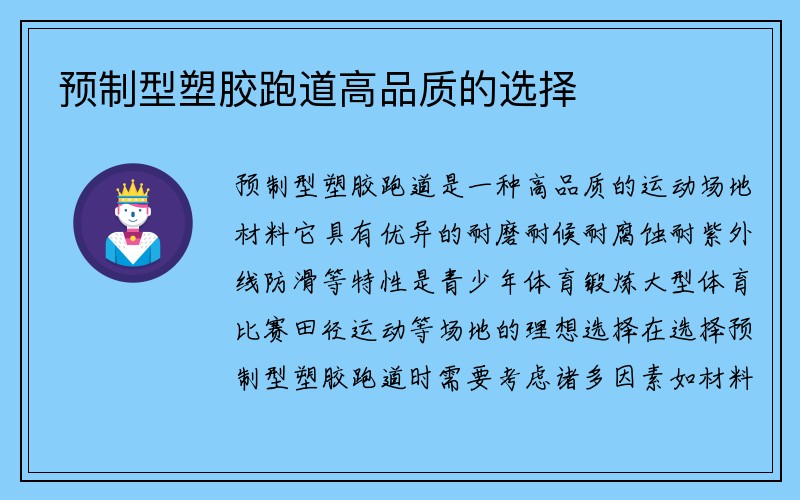 预制型塑胶跑道高品质的选择

预制型塑胶跑道是一种高品质的运动场地材料它具有优异的耐磨耐候耐腐蚀耐紫外线防滑等特性是青少年体育锻炼大型体育比赛田径运动等场地的理想选择在选择预制型塑胶跑道时需要考虑诸多因素如材料